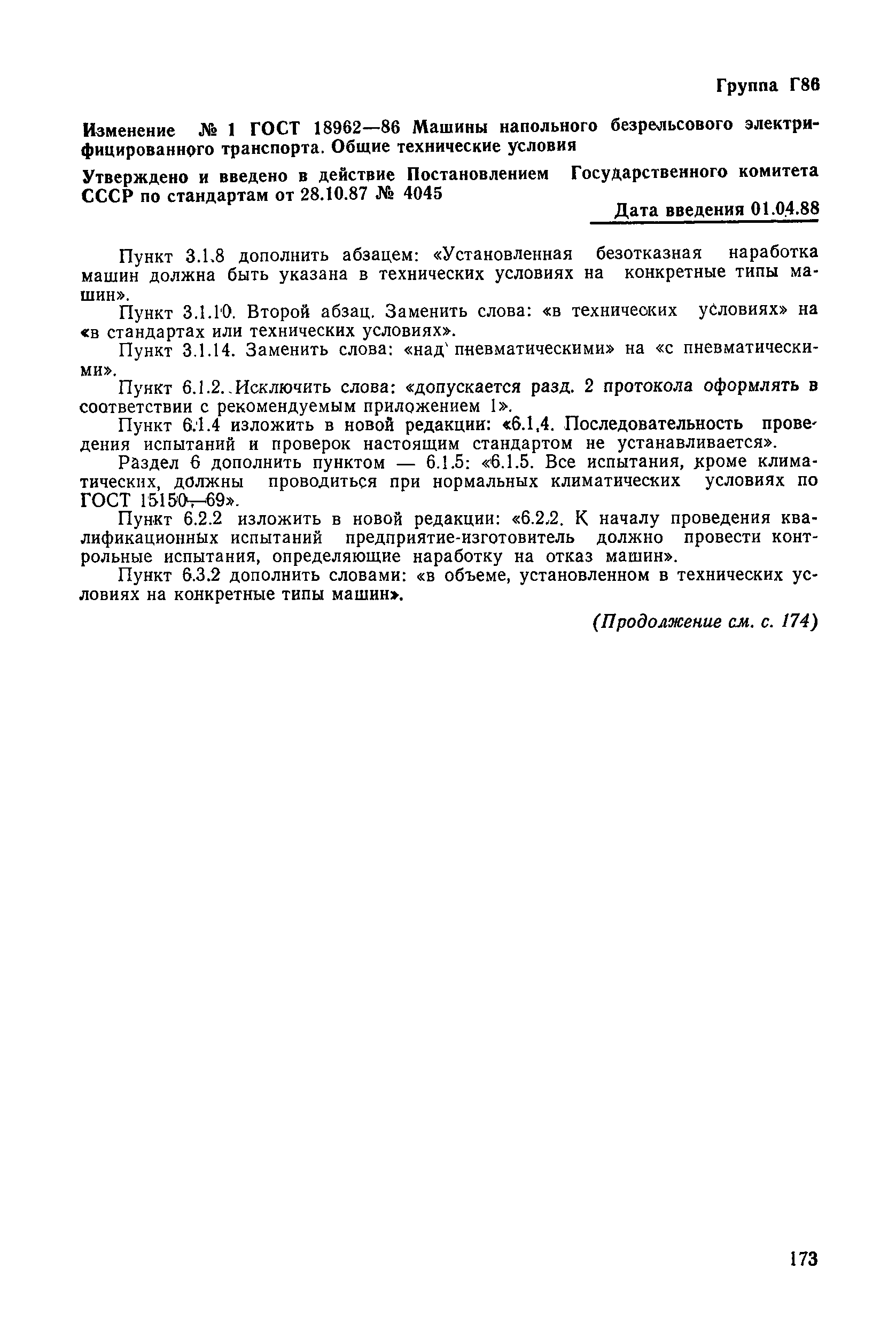 Группа Г86

Изменение № 1 ГОСТ 18962—86 Машины напольного безрельсового электрифицированного транспорта. Общие технические условия

Утверждено и введено в действие Постановлением Государственного комитета СССР по стандартам от 28.10.87 № 4045

Дата введения 01.04.88

Пункт 3.1.8 дополнить абзацем: «Установленная безотказная наработка машин должна быть указана в технических условиях на конкретные типы машин».

Пункт 3.1.10. Второй абзац. Заменить слова: «в технических условиях» на «в стандартах или технических условиях».

Пункт 3.1.14. Заменить слова: «над пневматическими» на «с пневматическими».

Пункт 6.1.2. Исключить слова: «допускается разд. 2 протокола оформлять в соответствии с рекомендуемым приложением 1».

Пункт 6.1.4 изложить в новой редакции: «6.1.4. Последовательность проведения испытаний и проверок настоящим стандартом не устанавливается».

Раздел 6 дополнить пунктом — 6.1.5: «6.1.5. Все испытания, кроме климатических, должны проводиться при нормальных климатических условиях по ГОСТ 15150—69».

Пункт 6.2.2 изложить в новой редакции: «6.2.2. К началу проведения квалификационных испытаний предприятие-изготовитель должно провести контрольные испытания, определяющие наработку на отказ машин».

Пункт 6.3.2 дополнить словами: «в объеме, установленном в технических условиях на конкретные типы машин».

(Продолжение см. с. 174)

173